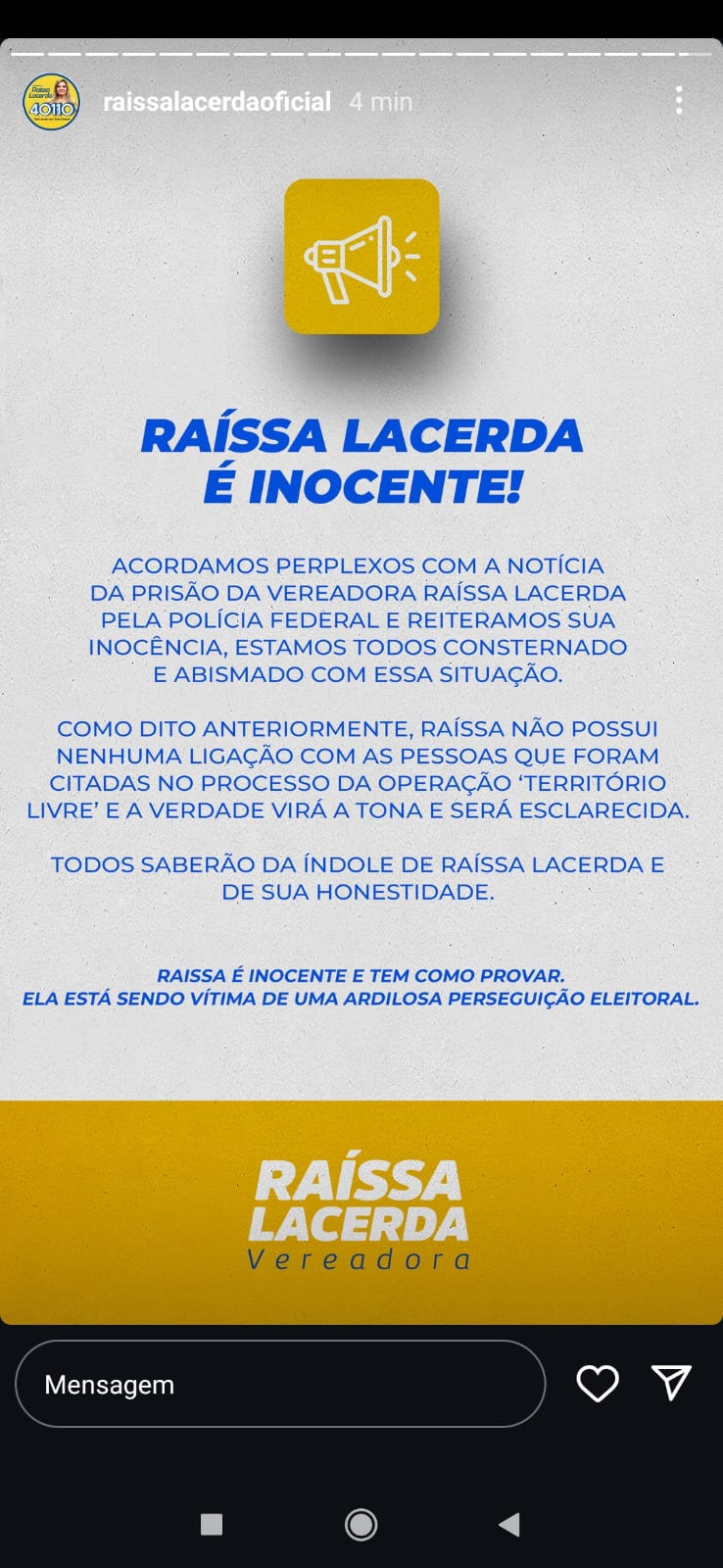 Raíssa Lacerda 40110

raissalacerdaoficial 4 min

RAÍSSA LACERDA
É INOCENTE!

ACORDAMOS PERPLEXOS COM A NOTÍCIA DA PRISÃO DA VEREADORA RAÍSSA LACERDA PELA POLÍCIA FEDERAL E REITERAMOS SUA INOCÊNCIA, ESTAMOS TODOS CONSTERNADO E ABISMADO COM ESSA SITUAÇÃO.

COMO DITO ANTERIORMENTE, RAÍSSA NÃO POSSUI NENHUMA LIGAÇÃO COM AS PESSOAS QUE FORAM CITADAS NO PROCESSO DA OPERAÇÃO 'TERRITÓRIO LIVRE' E A VERDADE VIRÁ A TONA E SERÁ ESCLARECIDA.

TODOS SABERÃO DA ÍNDOLE DE RAÍSSA LACERDA E DE SUA HONESTIDADE.

RAISSA É INOCENTE E TEM COMO PROVAR.
ELA ESTÁ SENDO VÍTIMA DE UMA ARDILOSA PERSEGUIÇÃO ELEITORAL.

RAÍSSA
LACERDA
Vereadora

Mensagem